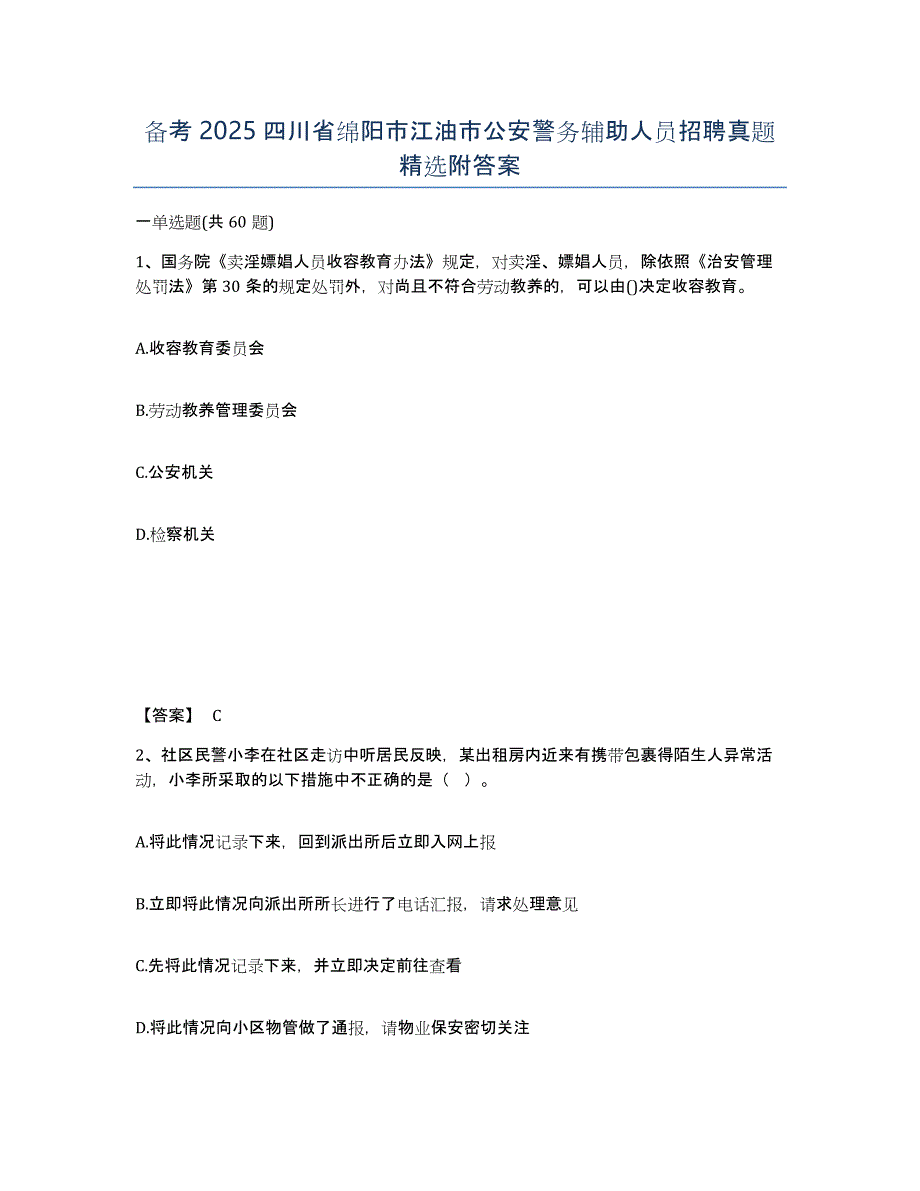 备考 2025 四川省绵阳市江油市公安警务辅助人员招聘真题精选附答案

一单选题(共 60 题)

1、国务院《卖淫嫖娼人员收容教育办法》规定，对卖淫、嫖娼人员，除依照《治安管理处罚法》第 30 条的规定处罚外，对尚且不符合劳动教养的，可以由()决定收容教育。

A.收容教育委员会

B.劳动教养管理委员会

C.公安机关

D.检察机关

【答案】 C

2、社区民警小李在社区走访中听居民反映，某出租房内近来有携带包裹得陌生人异常活动，小李所采取的以下措施中不正确的是（ ）。

A.将此情况记录下来，回到派出所后立即入网上报

B.立即将此情况向派出所所长进行了电话汇报，请求处理意见

C.先将此情况记录下来，并立即决定前往查看

D.将此情况向小区物管做了通报，请物业保安密切关注